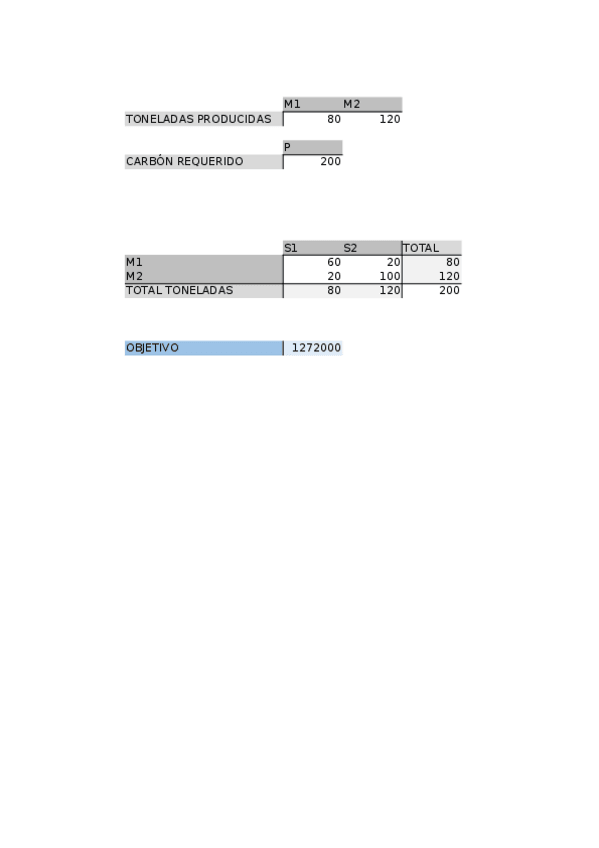 |  | M1 | M2 |
|---|---|---|
| TONELADAS PRODUCIDAS | 80 | 120 |

|  | P |
|---|---|
| CARBÓN REQUERIDO | 200 |

|  | S1 | S2 | TOTAL |
|---|---|---|---|
| M1 | 60 | 20 | 80 |
| M2 | 20 | 100 | 120 |
| TOTAL TONELADAS | 80 | 120 | 200 |

OBJETIVO 1272000